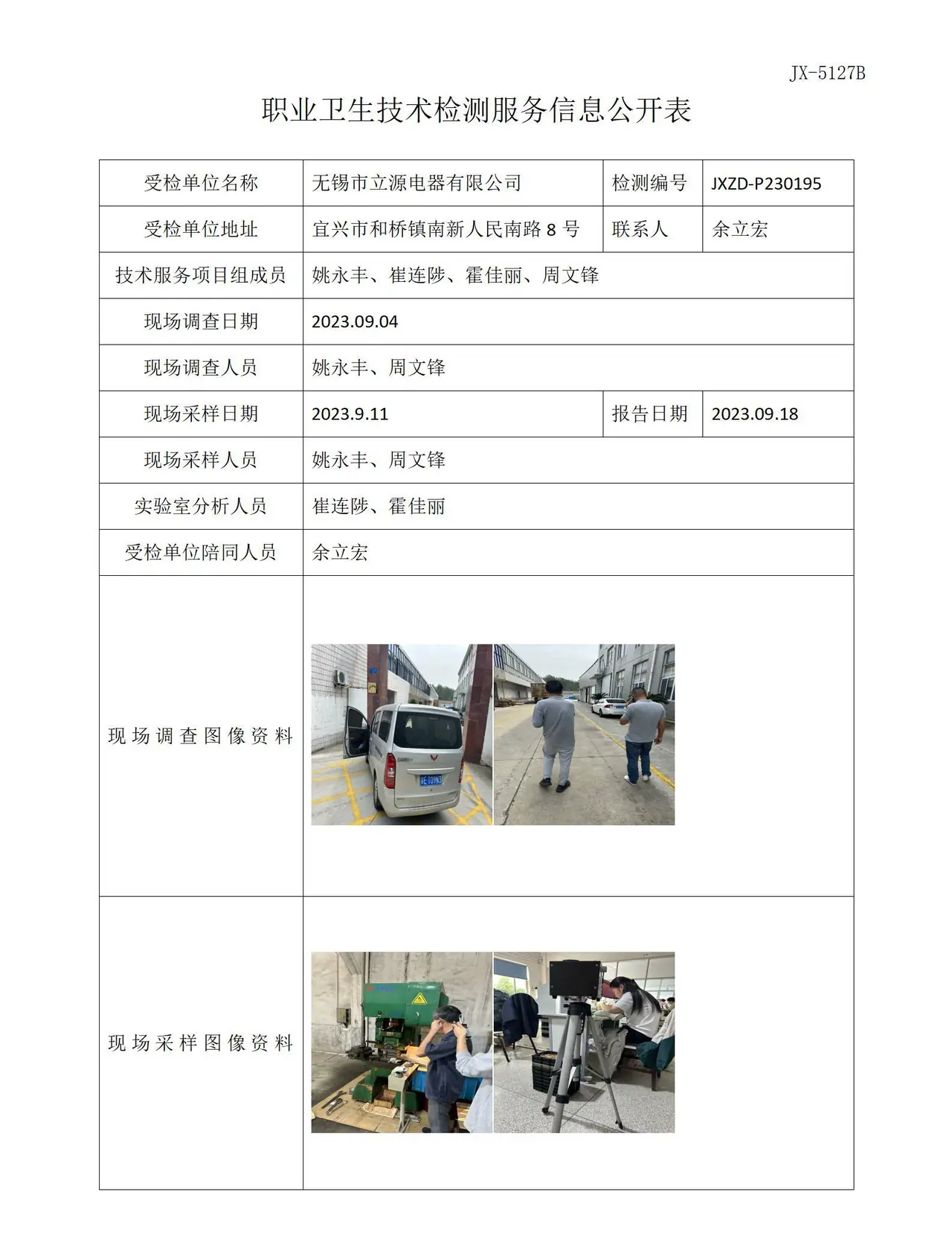 JX-5127B

职业卫生技术检测服务信息公开表

| 受检单位名称 | 无锡市立源电器有限公司 | 检测编号 | JXZD-P230195 |
|---|---|---|---|
| 受检单位地址 | 宜兴市和桥镇南新人民南路8号 | 联系人 | 余立宏 |
| 技术服务项目组成员 | 姚永丰、崔连陟、霍佳丽、周文锋 | | |
| 现场调查日期 | 2023.09.04 | | |
| 现场调查人员 | 姚永丰、周文锋 | | |
| 现场采样日期 | 2023.9.11 | 报告日期 | 2023.09.18 |
| 现场采样人员 | 姚永丰、周文锋 | | |
| 实验室分析人员 | 崔连陟、霍佳丽 | | |
| 受检单位陪同人员 | 余立宏 | | |
| 现场调查图像资料 | | | |
| 现场采样图像资料 | | | |